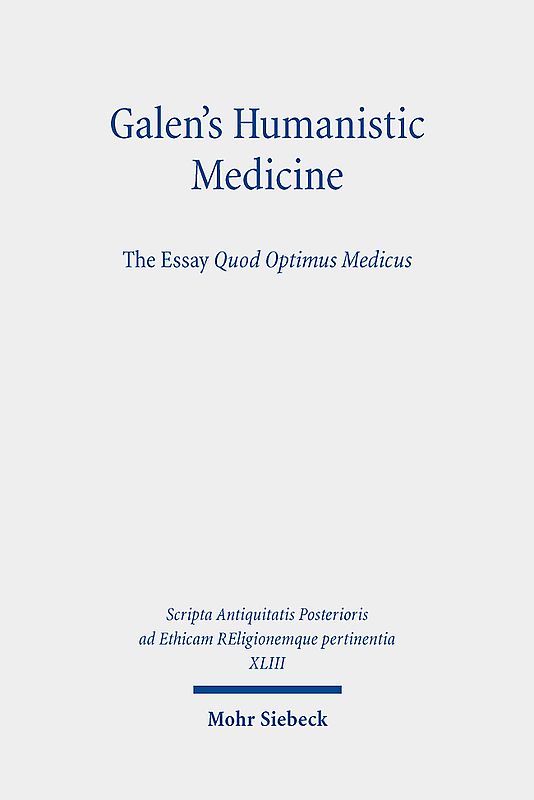 Galen's Humanistic Medicine

The Essay Quod Optimus Medicus

Scripta Antiquitatis Posterioris ad Ethicam REligionemque pertinentia XLIII

Mohr Siebeck